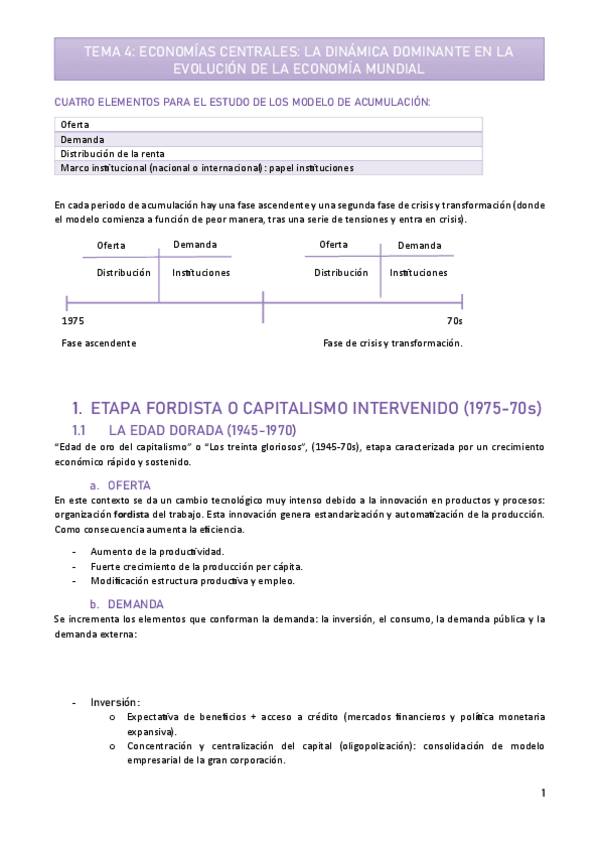 TEMA 4: ECONOMÍAS CENTRALES: LA DINÁMICA DOMINANTE EN LA EVOLUCIÓN DE LA ECONOMÍA MUNDIAL

CUATRO ELEMENTOS PARA EL ESTUDIO DE LOS MODELO DE ACUMULACIÓN:

| Oferta |
|---|
| Demanda |
| Distribución de la renta |
| Marco institucional (nacional o internacional): papel instituciones |

En cada periodo de acumulación hay una fase ascendente y una segunda fase de crisis y transformación (donde el modelo comienza a función de peor manera, tras una serie de tensiones y entra en crisis).

Oferta Demanda
Distribución Instituciones

Oferta Demanda
Distribución Instituciones

1975
70s

Fase ascendente
Fase de crisis y transformación.

1. ETAPA FORDISTA O CAPITALISMO INTERVENIDO (1975-70s)

1.1 LA EDAD DORADA (1945-1970)

"Edad de oro del capitalismo" o "Los treinta gloriosos", (1945-70s), etapa caracterizada por un crecimiento económico rápido y sostenido.

a. OFERTA

En este contexto se da un cambio tecnológico muy intenso debido a la innovación en productos y procesos: organización fordista del trabajo. Esta innovación genera estandarización y automatización de la producción. Como consecuencia aumenta la eficiencia.

- Aumento de la productividad.
- Fuerte crecimiento de la producción per cápita.
- Modificación estructura productiva y empleo.

b. DEMANDA

Se incrementa los elementos que conforman la demanda: la inversión, el consumo, la demanda pública y la demanda externa:

- Inversión:
 o Expectativa de beneficios + acceso a crédito (mercados financieros y política monetaria expansiva).
 o Concentración y centralización del capital (oligopolización): consolidación de modelo empresarial de la gran corporación.

1